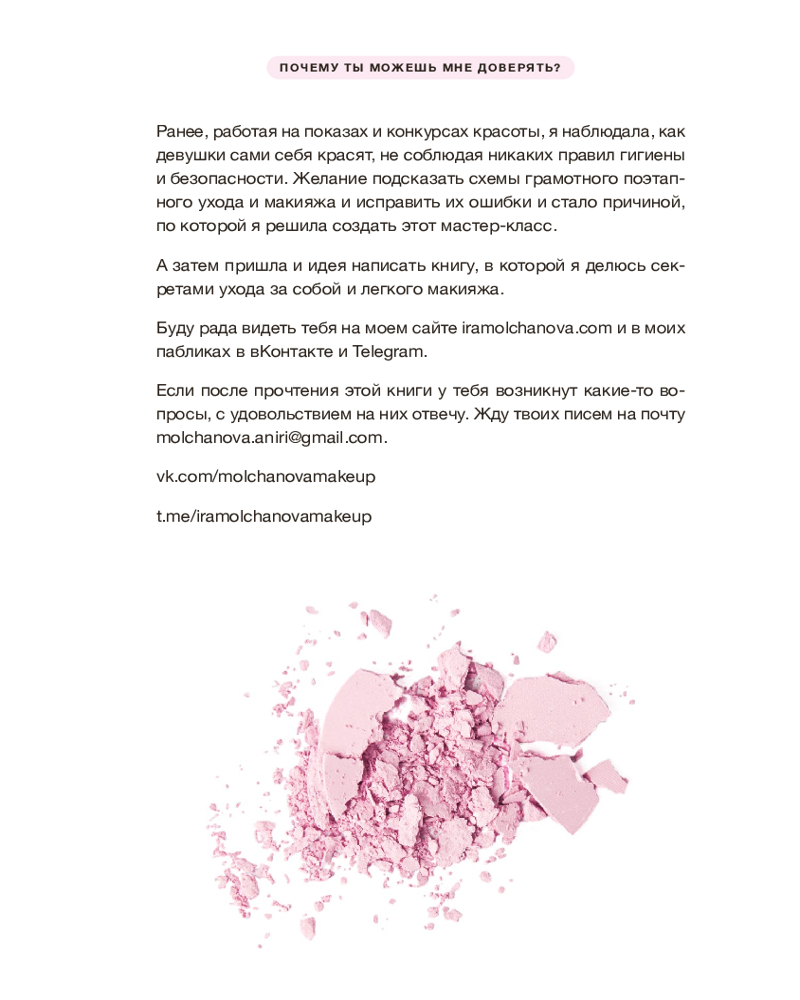 ПОЧЕМУ ТЫ МОЖЕШЬ МНЕ ДОВЕРЯТЬ?

Ранее, работая на показах и конкурсах красоты, я наблюдала, как девушки сами себя красят, не соблюдая никаких правил гигиены и безопасности. Желание подсказать схемы грамотного поэтапного ухода и макияжа и исправить их ошибки и стало причиной, по которой я решила создать этот мастер-класс.

А затем пришла и идея написать книгу, в которой я делюсь секретами ухода за собой и легкого макияжа.

Буду рада видеть тебя на моем сайте iramolchanova.com и в моих пабликах в вКонтакте и Telegram.

Если после прочтения этой книги у тебя возникнут какие-то вопросы, с удовольствием на них отвечу. Жду твоих писем на почту molchanova.aniri@gmail.com.

vk.com/molchanovamakeup

t.me/iramolchanovamakeup